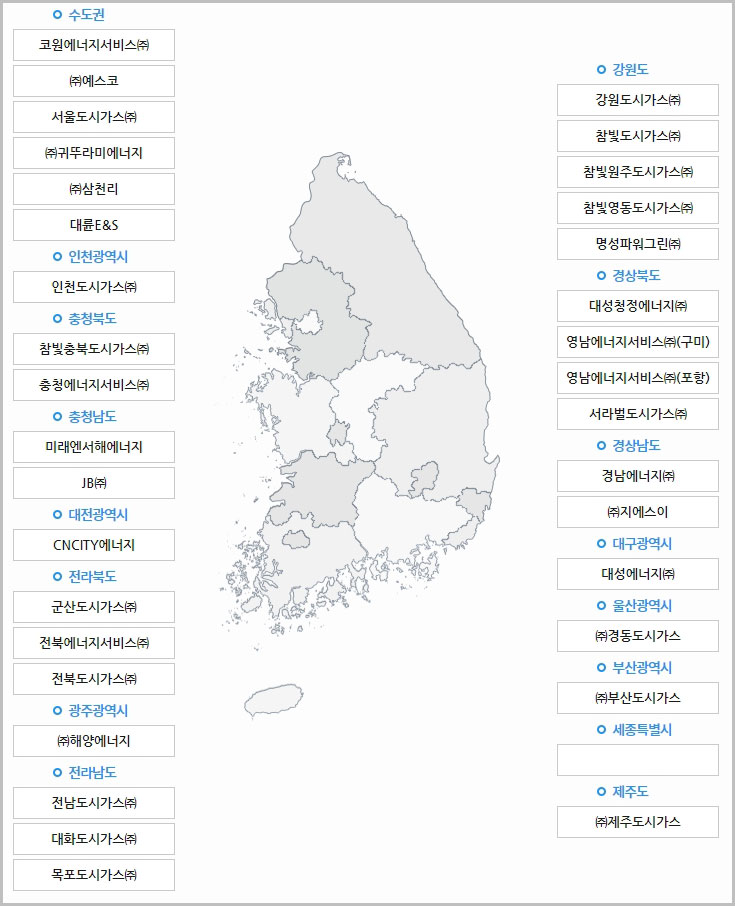 수도권
코원에너지서비스㈜
㈜예스코
서울도시가스㈜
㈜귀뚜라미에너지
㈜삼천리
대륜E&S
인천광역시
인천도시가스㈜
충청북도
참빛충북도시가스㈜
충청에너지서비스㈜
충청남도
미래엔서해에너지
JB㈜
대전광역시
CNCITY에너지
전라북도
군산도시가스㈜
전북에너지서비스㈜
전북도시가스㈜
광주광역시
㈜해양에너지
전라남도
전남도시가스㈜
대화도시가스㈜
목포도시가스㈜

강원도
강원도시가스㈜
참빛도시가스㈜
참빛원주도시가스㈜
참빛영동도시가스㈜
명성파워그린㈜
경상북도
대성청정에너지㈜
영남에너지서비스㈜(구미)
영남에너지서비스㈜(포항)
서라벌도시가스㈜
경상남도
경남에너지㈜
㈜지에스이
대구광역시
대성에너지㈜
울산광역시
㈜경동도시가스
부산광역시
㈜부산도시가스
세종특별시
제주도
㈜제주도시가스